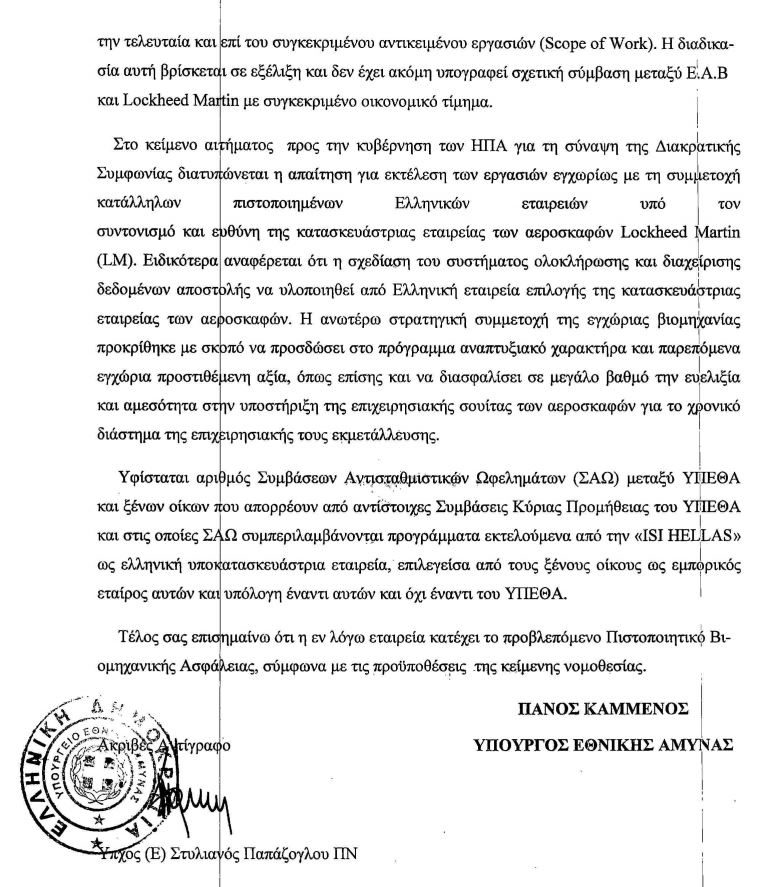 την τελευταία και επί του συγκεκριμένου αντικειμένου εργασιών (Scope of Work). Η διαδικασία αυτή βρίσκεται σε εξέλιξη και δεν έχει ακόμη υπογραφεί σχετική σύμβαση μεταξύ Ε.Α.Β και Lockheed Martin με συγκεκριμένο οικονομικό τίμημα.

Στο κείμενο αιτήματος προς την κυβέρνηση των ΗΠΑ για τη σύναψη της Διακρατικής Συμφωνίας διατυπώνεται η απαίτηση για εκτέλεση των εργασιών εγχωρίως με τη συμμετοχή κατάλληλων πιστοποιημένων Ελληνικών εταιρειών υπό τον συντονισμό και ευθύνη της κατασκευάστριας εταιρείας των αεροσκαφών Lockheed Martin (LM). Ειδικότερα αναφέρεται ότι η σχεδίαση του συστήματος ολοκλήρωσης και διαχείρισης δεδομένων αποστολής να υλοποιηθεί από Ελληνική εταιρεία επιλογής της κατασκευάστριας εταιρείας των αεροσκαφών. Η ανωτέρω στρατηγική συμμετοχή της εγχώριας βιομηχανίας προκρίθηκε με σκοπό να προσδώσει στο πρόγραμμα αναπτυξιακό χαρακτήρα και παρεπόμενα εγχώρια προστιθέμενη αξία, όπως επίσης και να διασφαλίσει σε μεγάλο βαθμό την ευελιξία και αμεσότητα στην υποστήριξη της επιχειρησιακής σουίτας των αεροσκαφών για το χρονικό διάστημα της επιχειρησιακής τους εκμετάλλευσης.

Υφίσταται αριθμός Συμβάσεων Αντισταθμιστικών Ωφελημάτων (ΣΑΩ) μεταξύ ΥΠΕΘΑ και ξένων οίκων που απορρέουν από αντίστοιχες Συμβάσεις Κύριας Προμήθειας του ΥΠΕΘΑ και στις οποίες ΣΑΩ συμπεριλαμβάνονται προγράμματα εκτελούμενα από την «ISI HELLAS» ως ελληνική υποκατασκευάστρια εταιρεία, επιλεγείσα από τους ξένους οίκους ως εμπορικός εταίρος αυτών και υπόλογη έναντι αυτών και όχι έναντι του ΥΠΕΘΑ.

Τέλος σας επισημαίνω ότι η εν λόγω εταιρεία κατέχει το προβλεπόμενο Πιστοποιητικό Βιομηχανικής Ασφάλειας, σύμφωνα με τις προϋποθέσεις της κείμενης νομοθεσίας.

ΠΑΝΟΣ ΚΑΜΜΕΝΟΣ

ΥΠΟΥΡΓΟΣ ΕΘΝΙΚΗΣ ΑΜΥΝΑΣ

ΕΛΛΗΝΙΚΗ ΔΗΜΟΚΡΑΤΙΑ ΥΠΟΥΡΓΕΙΟ ΕΘΝΙΚΗΣ ΑΜΥΝΑΣ

Ακριβές Αντίγραφο

Υπχος (Ε) Στυλιανός Παπάζογλου ΠΝ